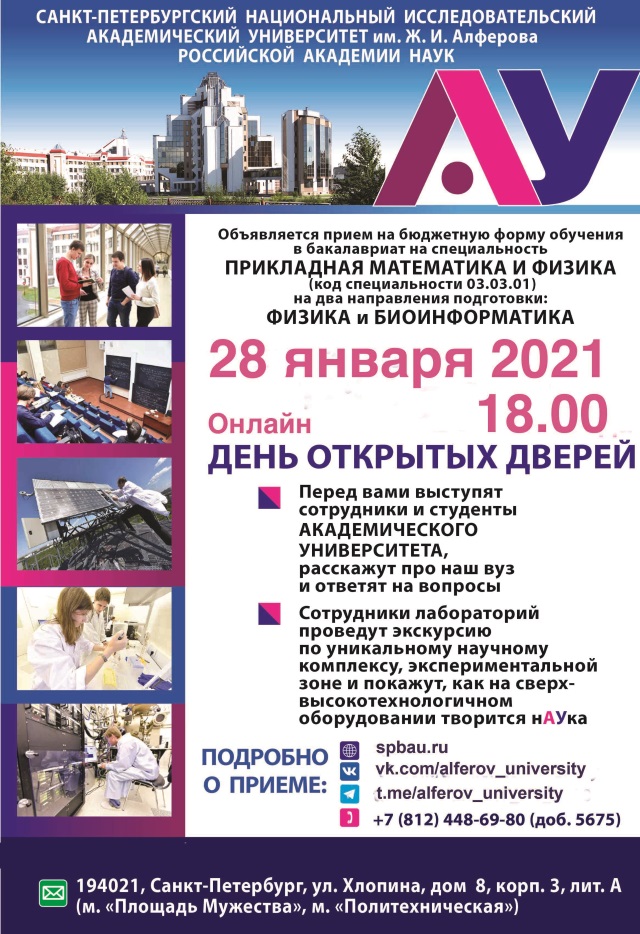 САНКТ-ПЕТЕРБУРГСКИЙ НАЦИОНАЛЬНЫЙ ИССЛЕДОВАТЕЛЬСКИЙ АКАДЕМИЧЕСКИЙ УНИВЕРСИТЕТ им. Ж. И. Алферова РОССИЙСКОЙ АКАДЕМИИ НАУК

АУ

Объявляется прием на бюджетную форму обучения в бакалавриат на специальность
ПРИКЛАДНАЯ МАТЕМАТИКА И ФИЗИКА
(код специальности 03.03.01)
на два направления подготовки:
ФИЗИКА и БИОИНФОРМАТИКА

28 января 2021

Онлайн 18.00

ДЕНЬ ОТКРЫТЫХ ДВЕРЕЙ

Перед вами выступят сотрудники и студенты АКАДЕМИЧЕСКОГО УНИВЕРСИТЕТА, расскажут про наш вуз и ответят на вопросы

Сотрудники лабораторий проведут экскурсию по уникальному научному комплексу, экспериментальной зоне и покажут, как на сверхвысокотехнологичном оборудовании творится нАУка

ПОДРОБНО О ПРИЕМЕ:
spbau.ru
vk.com/alferov_university
t.me/alferov_university
+7 (812) 448-69-80 (доб. 5675)

194021, Санкт-Петербург, ул. Хлопина, дом 8, корп. 3, лит. А (м. «Площадь Мужества», м. «Политехническая»)